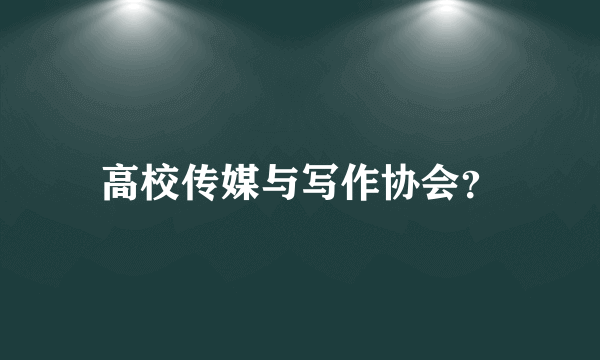 高校传媒与写作协会?